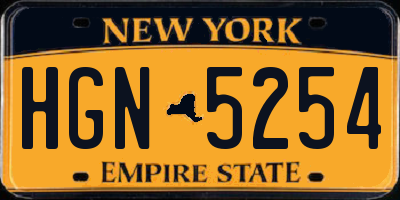 NEW YORK

HGN 5254

EMPIRE STATE